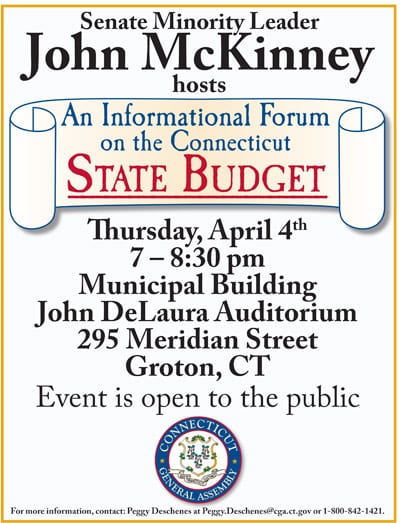 Senate Minority Leader
John McKinney
hosts

An Informational Forum
on the Connecticut
STATE BUDGET

Thursday, April 4th
7 – 8:30 pm
Municipal Building
John DeLaura Auditorium
295 Meridian Street
Groton, CT

Event is open to the public

CONNECTICUT
GENERAL ASSEMBLY

For more information, contact: Peggy Deschenes at Peggy.Deschenes@cga.ct.gov or 1-800-842-1421.